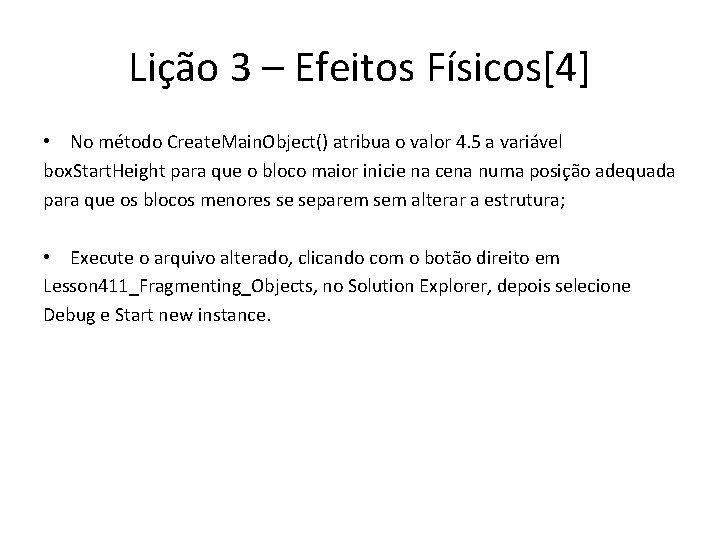 Lição 3 – Efeitos Físicos[4]

• No método CreateMainObject() atribua o valor 4.5 a variável boxStartHeight para que o bloco maior inicie na cena numa posição adequada para que os blocos menores se separem sem alterar a estrutura;

• Execute o arquivo alterado, clicando com o botão direito em Lesson411_Fragmenting_Objects, no Solution Explorer, depois selecione Debug e Start new instance.